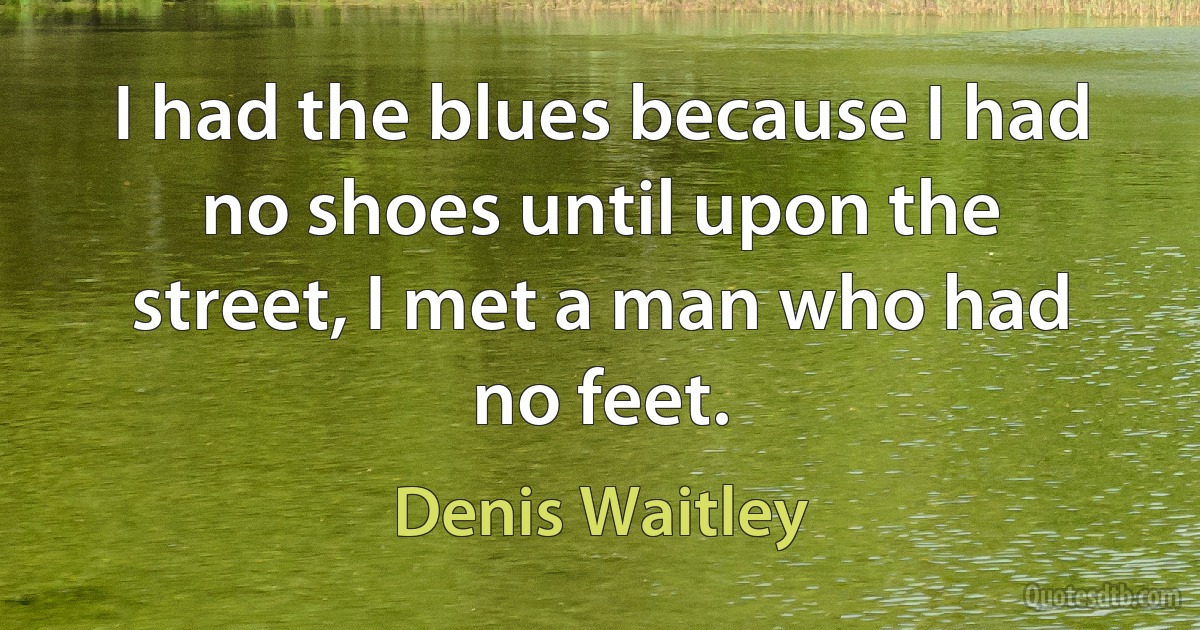 I had the blues because I had no shoes until upon the street, I met a man who had no feet.

Denis Waitley

Quotesdtb.com